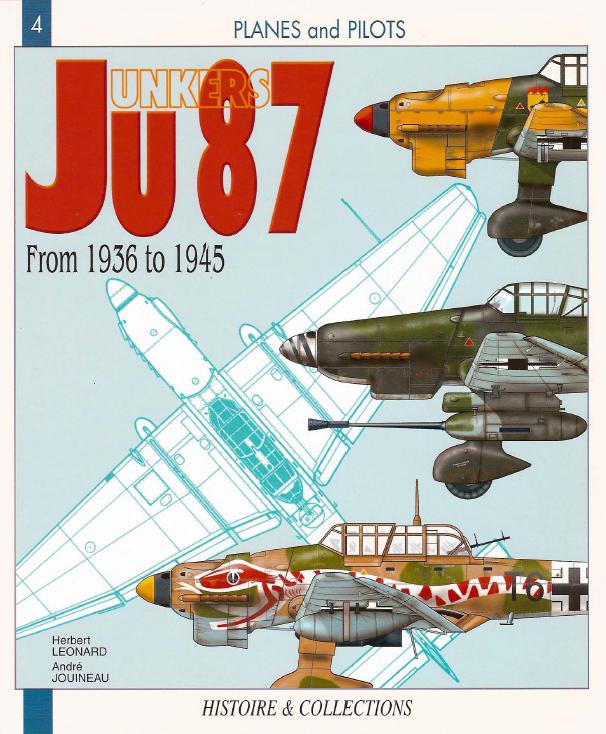 4

PLANES and PILOTS

JUNKERS Ju 87

From 1936 to 1945

Herbert
LEONARD
André
JOUINEAU

HISTOIRE & COLLECTIONS